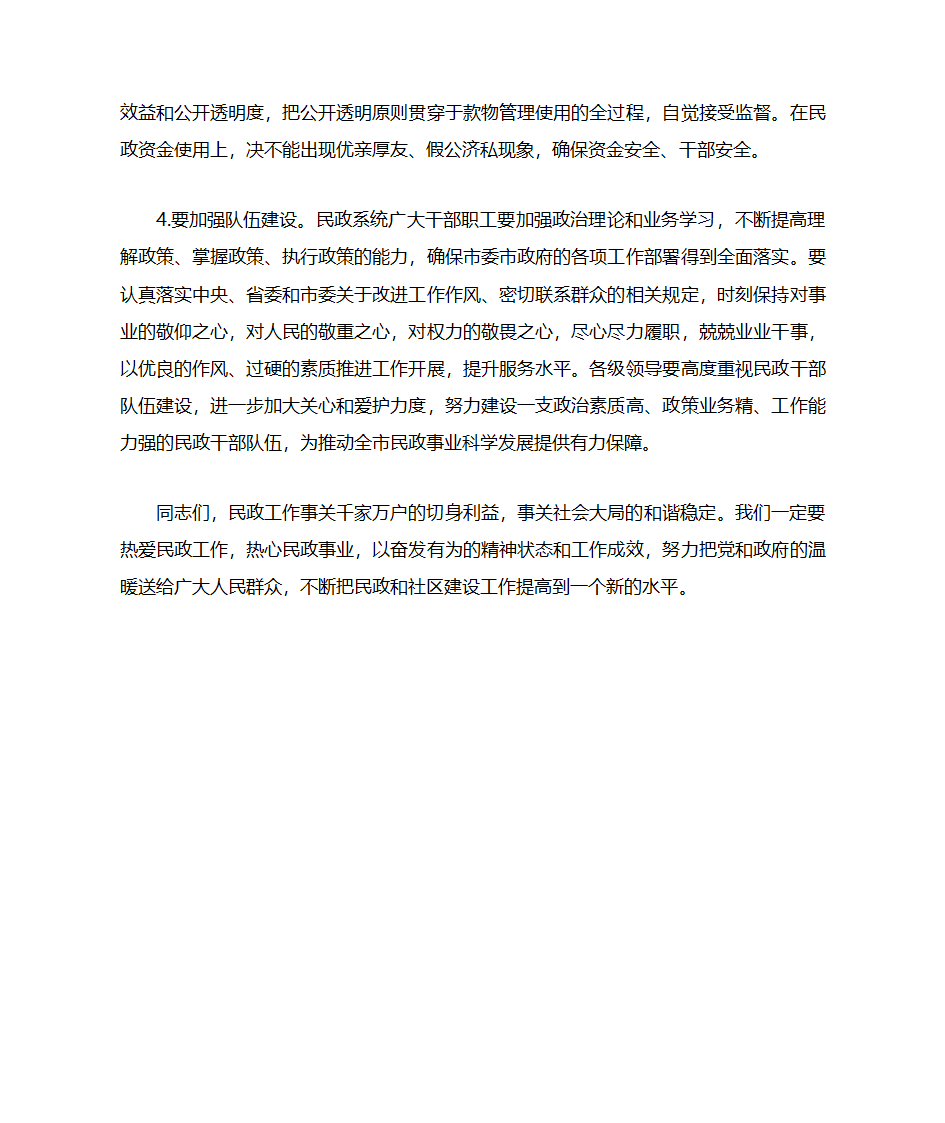 效益和公开透明度，把公开透明原则贯穿于款物管理使用的全过程，自觉接受监督。在民政资金使用上，决不能出现优亲厚友、假公济私现象，确保资金安全、干部安全。

4.要加强队伍建设。民政系统广大干部职工要加强政治理论和业务学习，不断提高理解政策、掌握政策、执行政策的能力，确保市委市政府的各项工作部署得到全面落实。要认真落实中央、省委和市委关于改进工作作风、密切联系群众的相关规定，时刻保持对事业的敬仰之心，对人民的敬重之心，对权力的敬畏之心，尽心尽力履职，兢兢业业干事，以优良的作风、过硬的素质推进工作开展，提升服务水平。各级领导要高度重视民政干部队伍建设，进一步加大关心和爱护力度，努力建设一支政治素质高、政策业务精、工作能力强的民政干部队伍，为推动全市民政事业科学发展提供有力保障。

同志们，民政工作事关千家万户的切身利益，事关社会大局的和谐稳定。我们一定要热爱民政工作，热心民政事业，以奋发有为的精神状态和工作成效，努力把党和政府的温暖送给广大人民群众，不断把民政和社区建设工作提高到一个新的水平。